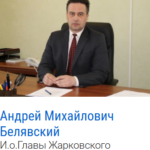 Андрей Михайлович Белявский
И.о.Главы Жарковского